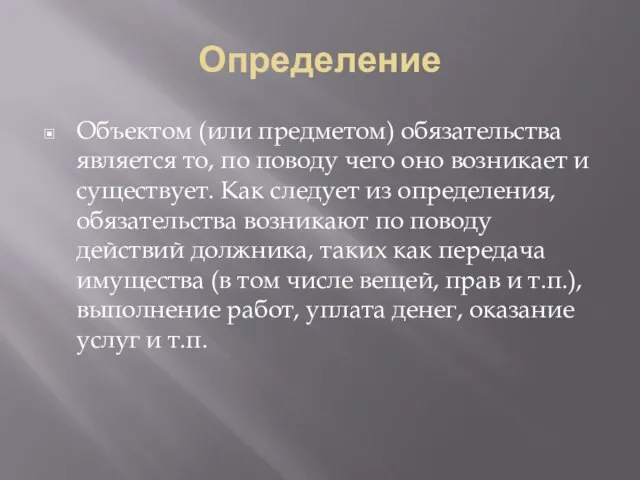 Определение

Объектом (или предметом) обязательства является то, по поводу чего оно возникает и существует. Как следует из определения, обязательства возникают по поводу действий должника, таких как передача имущества (в том числе вещей, прав и т.п.), выполнение работ, уплата денег, оказание услуг и т.п.